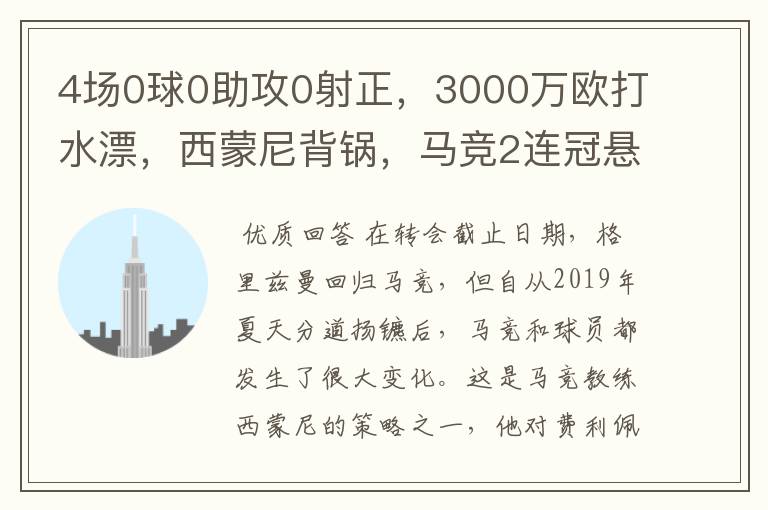 4场0球0助攻0射正，3000万欧打水漂，西蒙尼背锅，马竞2连冠悬

优质回答 在转会截止日期，格里兹曼回归马竞，但自从2019年夏天分道扬镳后，马竞和球员都发生了很大变化。这是马竞教练西蒙尼的策略之一，他对费利佩